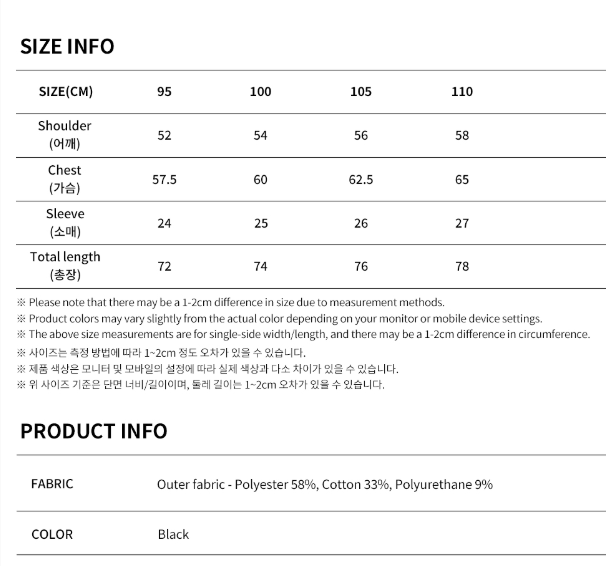 SIZE INFO

| SIZE(CM) | 95 | 100 | 105 | 110 |
|---|---|---|---|---|
| Shoulder (어깨) | 52 | 54 | 56 | 58 |
| Chest (가슴) | 57.5 | 60 | 62.5 | 65 |
| Sleeve (소매) | 24 | 25 | 26 | 27 |
| Total length (총장) | 72 | 74 | 76 | 78 |

※ Please note that there may be a 1-2cm difference in size due to measurement methods.
※ Product colors may vary slightly from the actual color depending on your monitor or mobile device settings.
※ The above size measurements are for single-side width/length, and there may be a 1-2cm difference in circumference.
※ 사이즈는 측정 방법에 따라 1~2cm 정도 오차가 있을 수 있습니다.
※ 제품 색상은 모니터 및 모바일의 설정에 따라 실제 색상과 다소 차이가 있을 수 있습니다.
※ 위 사이즈 기준은 단면 너비/길이이며, 둘레 길이는 1~2cm 오차가 있을 수 있습니다.

PRODUCT INFO

FABRIC
Outer fabric - Polyester 58%, Cotton 33%, Polyurethane 9%

COLOR
Black